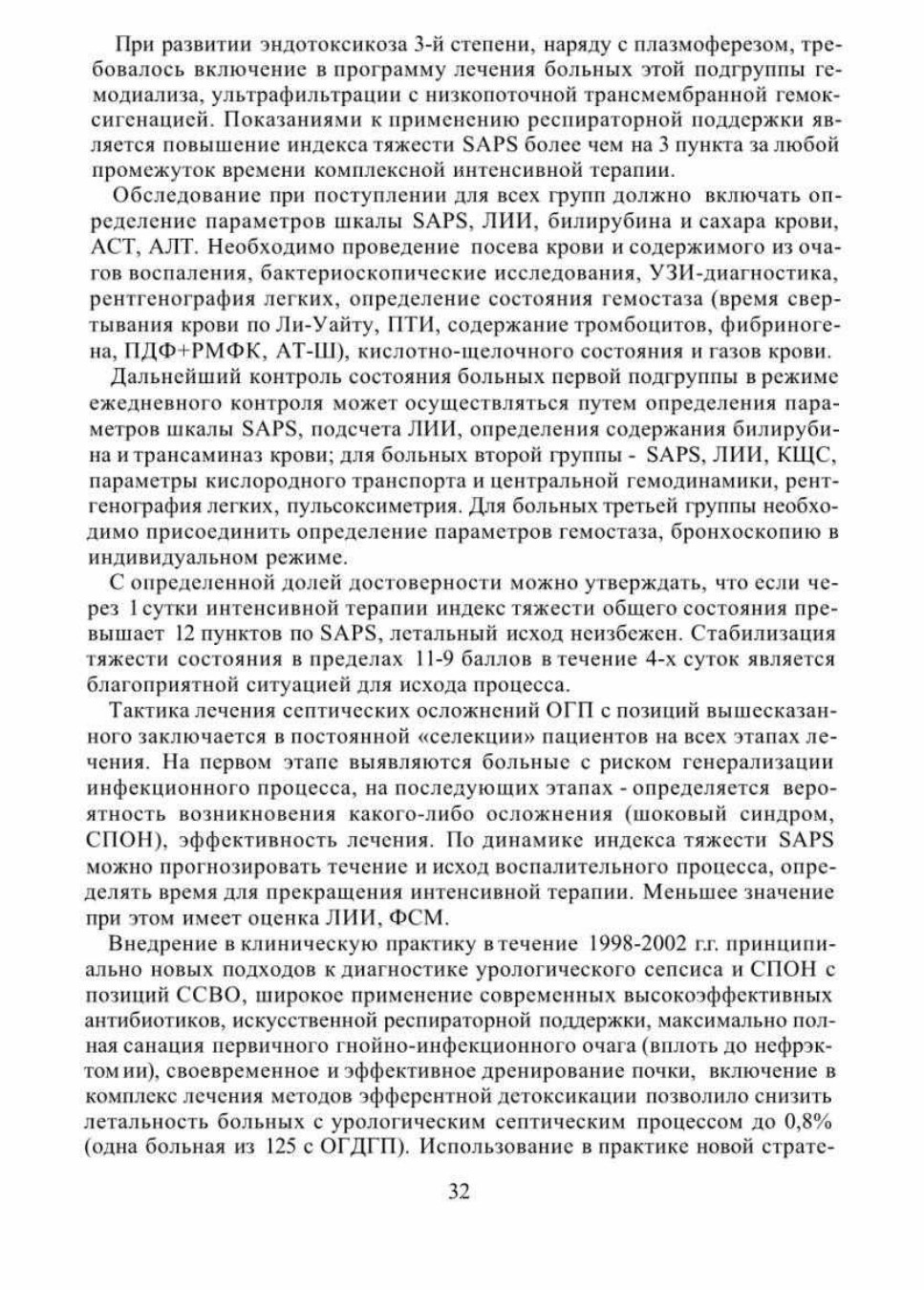 При развитии эндотоксикоза 3-й степени, наряду с плазмоферезом, требовалось включение в программу лечения больных этой подгруппы гемодиализа, ультрафильтрации с низкопоточной трансмембранной гемоксигенацией. Показаниями к применению респираторной поддержки является повышение индекса тяжести SAPS более чем на 3 пункта за любой промежуток времени комплексной интенсивной терапии.

Обследование при поступлении для всех групп должно включать определение параметров шкалы SAPS, ЛИИ, билирубина и сахара крови, АСТ, АЛТ. Необходимо проведение посева крови и содержимого из очагов воспаления, бактериоскопические исследования, УЗИ-диагностика, рентгенография легких, определение состояния гемостаза (время свертывания крови по Ли-Уайту, ПТИ, содержание тромбоцитов, фибриногена, ПДФ+РМФК, АТ-Ш), кислотно-щелочного состояния и газов крови.

Дальнейший контроль состояния больных первой подгруппы в режиме ежедневного контроля может осуществляться путем определения параметров шкалы SAPS, подсчета ЛИИ, определения содержания билирубина и трансаминаз крови; для больных второй группы - SAPS, ЛИИ, КЩС, параметры кислородного транспорта и центральной гемодинамики, рентгенография легких, пульсоксиметрия. Для больных третьей группы необходимо присоединить определение параметров гемостаза, бронхоскопию в индивидуальном режиме.

С определенной долей достоверности можно утверждать, что если через 1 сутки интенсивной терапии индекс тяжести общего состояния превышает 12 пунктов по SAPS, летальный исход неизбежен. Стабилизация тяжести состояния в пределах 11-9 баллов в течение 4-х суток является благоприятной ситуацией для исхода процесса.

Тактика лечения септических осложнений ОГП с позиций вышесказанного заключается в постоянной «селекции» пациентов на всех этапах лечения. На первом этапе выявляются больные с риском генерализации инфекционного процесса, на последующих этапах - определяется вероятность возникновения какого-либо осложнения (шоковый синдром, СПОН), эффективность лечения. По динамике индекса тяжести SAPS можно прогнозировать течение и исход воспалительного процесса, определять время для прекращения интенсивной терапии. Меньшее значение при этом имеет оценка ЛИИ, ФСМ.

Внедрение в клиническую практику в течение 1998-2002 г.г. принципиально новых подходов к диагностике урологического сепсиса и СПОН с позиций ССВО, широкое применение современных высокоэффективных антибиотиков, искусственной респираторной поддержки, максимально полная санация первичного гнойно-инфекционного очага (вплоть до нефрэктомии), своевременное и эффективное дренирование почки, включение в комплекс лечения методов эфферентной детоксикации позволило снизить летальность больных с урологическим септическим процессом до 0,8% (одна больная из 125 с ОГДГП). Использование в практике новой страте-

32